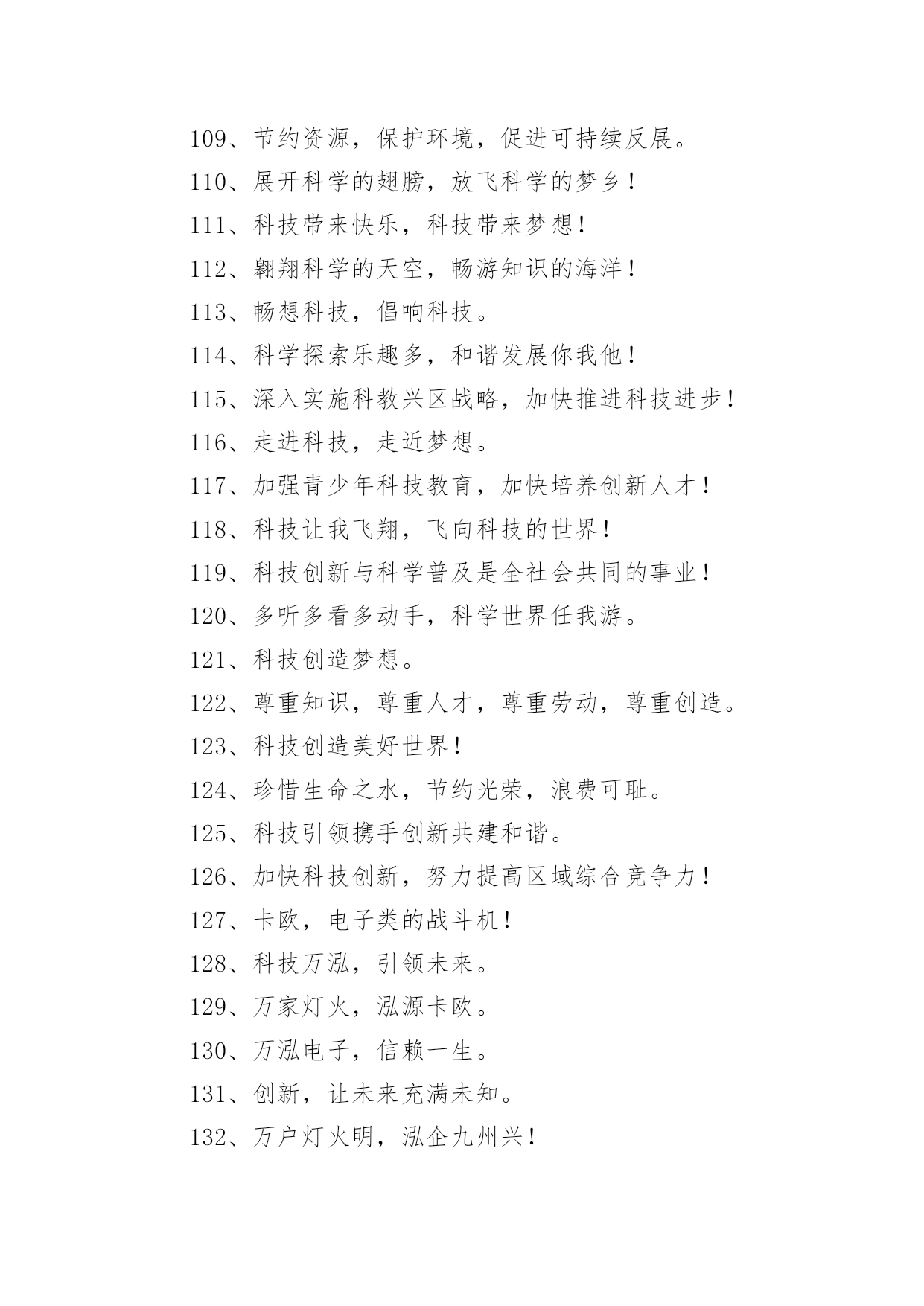 109、节约资源，保护环境，促进可持续反展。

110、展开科学的翅膀，放飞科学的梦乡！

111、科技带来快乐，科技带来梦想！

112、翱翔科学的天空，畅游知识的海洋！

113、畅想科技，倡响科技。

114、科学探索乐趣多，和谐发展你我他！

115、深入实施科教兴区战略，加快推进科技进步！

116、走进科技，走近梦想。

117、加强青少年科技教育，加快培养创新人才！

118、科技让我飞翔，飞向科技的世界！

119、科技创新与科学普及是全社会共同的事业！

120、多听多看多动手，科学世界任我游。

121、科技创造梦想。

122、尊重知识，尊重人才，尊重劳动，尊重创造。

123、科技创造美好世界！

124、珍惜生命之水，节约光荣，浪费可耻。

125、科技引领携手创新共建和谐。

126、加快科技创新，努力提高区域综合竞争力！

127、卡欧，电子类的战斗机！

128、科技万泓，引领未来。

129、万家灯火，泓源卡欧。

130、万泓电子，信赖一生。

131、创新，让未来充满未知。

132、万户灯火明，泓企九州兴！